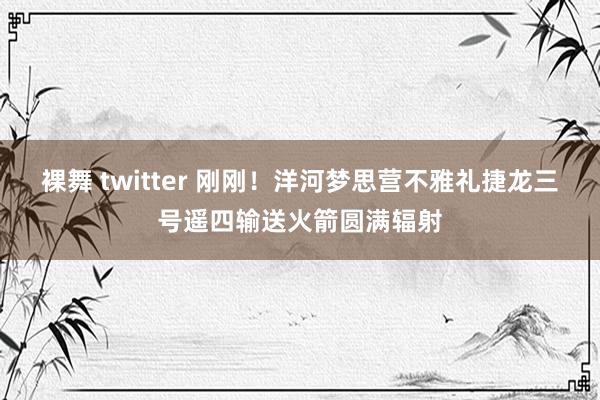 裸舞 twitter 刚刚！洋河梦思营不雅礼捷龙三号遥四输送火箭圆满辐射